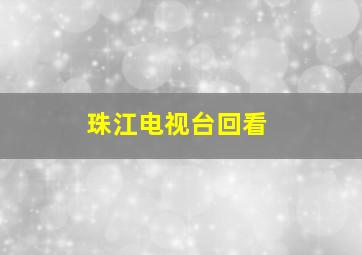 珠江电视台回看